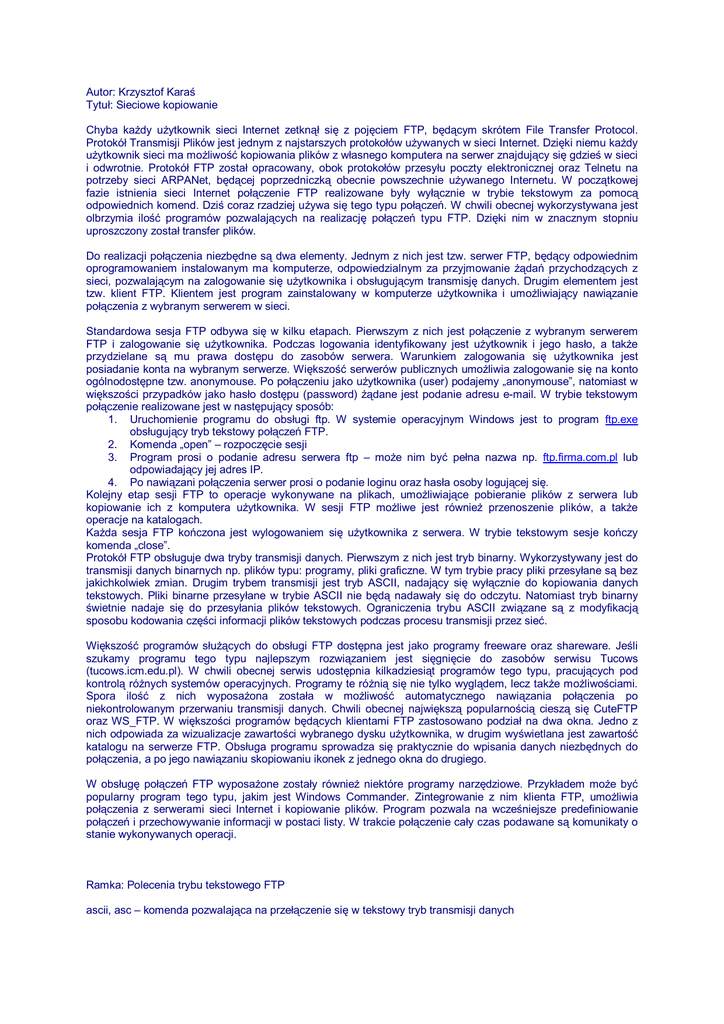 Autor: Krzysztof Karaś
Tytuł: Sieciowe kopiowanie

Chyba każdy użytkownik sieci Internet zetknął się z pojęciem FTP, będącym skrótem File Transfer Protocol. Protokół Transmisji Plików jest jednym z najstarszych protokołów używanych w sieci Internet. Dzięki niemu każdy użytkownik sieci ma możliwość kopiowania plików z własnego komputera na serwer znajdujący się gdzieś w sieci i odwrotnie. Protokół FTP został opracowany, obok protokołów przesyłu poczty elektronicznej oraz Telnetu na potrzeby sieci ARPANet, będącej poprzedniczką obecnie powszechnie używanego Internetu. W początkowej fazie istnienia sieci Internet połączenie FTP realizowane były wyłącznie w trybie tekstowym za pomocą odpowiednich komend. Dziś coraz rzadziej używa się tego typu połączeń. W chwili obecnej wykorzystywana jest olbrzymia ilość programów pozwalających na realizację połączeń typu FTP. Dzięki nim w znacznym stopniu uproszczony został transfer plików.

Do realizacji połączenia niezbędne są dwa elementy. Jednym z nich jest tzw. serwer FTP, będący odpowiednim oprogramowaniem instalowanym na komputerze, odpowiedzialnym za przyjmowanie żądań przychodzących z sieci, pozwalającym na zalogowanie się użytkownika i obsługującym transmisję danych. Drugim elementem jest tzw. klient FTP. Klientem jest program zainstalowany w komputerze użytkownika i umożliwiający nawiązanie połączenia z wybranym serwerem w sieci.

Standardowa sesja FTP odbywa się w kilku etapach. Pierwszym z nich jest połączenie z wybranym serwerem FTP i zalogowanie się użytkownika. Podczas logowania identyfikowany jest użytkownik i jego hasło, a także przydzielane są mu prawa dostępu do zasobów serwera. Warunkiem zalogowania się użytkownika jest posiadanie konta na wybranym serwerze. Większość serwerów publicznych umożliwia zalogowanie się na konto ogólnodostępne tzw. anonymouse. Po połączeniu jako użytkownika (user) podajemy „anonymouse", natomiast w większości przypadków jako hasło dostępu (password) żądane jest podanie adresu e-mail. W trybie tekstowym połączenie realizowane jest w następujący sposób:
1. Uruchomienie programu do obsługi ftp. W systemie operacyjnym Windows jest to program ftp.exe obsługujący tryb tekstowy połączeń FTP.
2. Komenda „open" – rozpoczęcie sesji
3. Program prosi o podanie adresu serwera ftp – może nim być pełna nazwa np. ftp.firma.com.pl lub odpowiadający jej adres IP.
4. Po nawiązani połączenia serwer prosi o podanie loginu oraz hasła osoby logującej się.
Kolejny etap sesji FTP to operacje wykonywane na plikach, umożliwiające pobieranie plików z serwera lub kopiowanie ich z komputera użytkownika. W sesji FTP możliwe jest również przenoszenie plików, a także operacje na katalogach.
Każda sesja FTP kończona jest wylogowaniem się użytkownika z serwera. W trybie tekstowym sesje kończy komenda „close".
Protokół FTP obsługuje dwa tryby transmisji danych. Pierwszym z nich jest tryb binarny. Wykorzystywany jest do transmisji danych binarnych np. plików typu: programy, pliki graficzne. W tym trybie pracy pliki przesyłane są bez jakichkolwiek zmian. Drugim trybem transmisji jest tryb ASCII, nadający się wyłącznie do kopiowania danych tekstowych. Pliki binarne przesyłane w trybie ASCII nie będą nadawały się do odczytu. Natomiast tryb binarny świetnie nadaje się do przesyłania plików tekstowych. Ograniczenia trybu ASCII związane są z modyfikacją sposobu kodowania części informacji plików tekstowych podczas procesu transmisji przez sieć.

Większość programów służących do obsługi FTP dostępna jest jako programy freeware oraz shareware. Jeśli szukamy programu tego typu najlepszym rozwiązaniem jest sięgnięcie do zasobów serwisu Tucows (tucows.icm.edu.pl). W chwili obecnej serwis udostępnia kilkadziesiąt programów tego typu, pracujących pod kontrolą różnych systemów operacyjnych. Programy te różnią się nie tylko wyglądem, lecz także możliwościami. Spora ilość z nich wyposażona została w możliwość automatycznego nawiązania połączenia po niekontrolowanym przerwaniu transmisji danych. Chwili obecnej największą popularnością cieszą się CuteFTP oraz WS_FTP. W większości programów będących klientami FTP zastosowano podział na dwa okna. Jedno z nich odpowiada za wizualizacje zawartości wybranego dysku użytkownika, w drugim wyświetlana jest zawartość katalogu na serwerze FTP. Obsługa programu sprowadza się praktycznie do wpisania danych niezbędnych do połączenia, a po jego nawiązaniu skopiowaniu ikonek z jednego okna do drugiego.

W obsługę połączeń FTP wyposażone zostały również niektóre programy narzędziowe. Przykładem może być popularny program tego typu, jakim jest Windows Commander. Zintegrowanie z nim klienta FTP, umożliwia połączenia z serwerami sieci Internet i kopiowanie plików. Program pozwala na wcześniejsze predefiniowanie połączeń i przechowywanie informacji w postaci listy. W trakcie połączenie cały czas podawane są komunikaty o stanie wykonywanych operacji.

Ramka: Polecenia trybu tekstowego FTP

ascii, asc – komenda pozwalająca na przełączenie się w tekstowy tryb transmisji danych